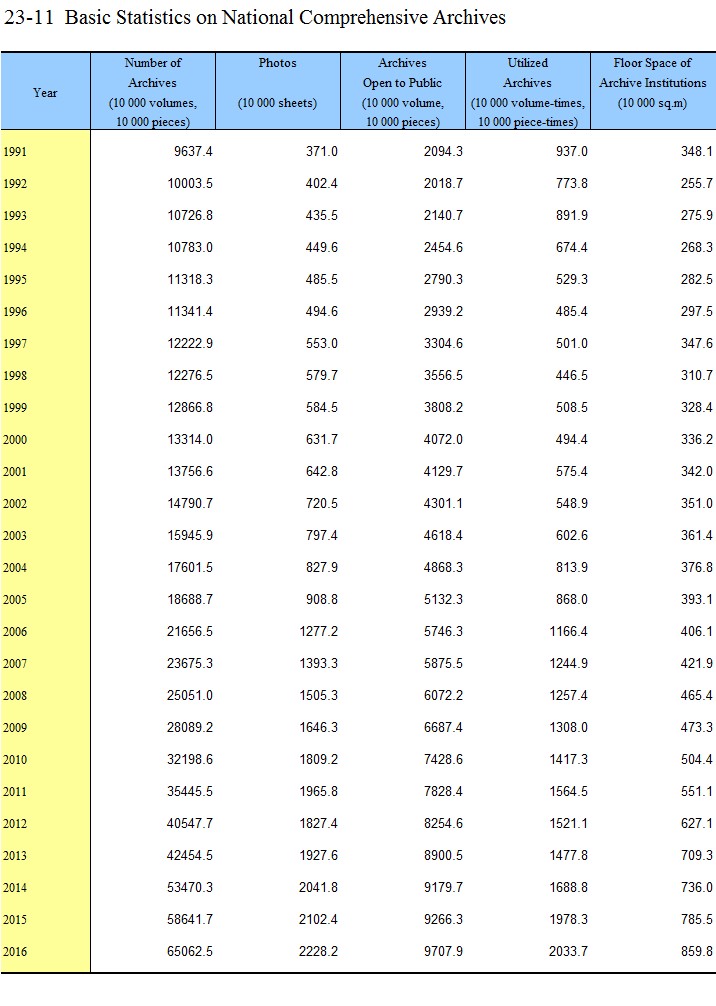 23-11 Basic Statistics on National Comprehensive Archives

| Year | Number of Archives (10 000 volumes, 10 000 pieces) | Photos (10 000 sheets) | Archives Open to Public (10 000 volume, 10 000 pieces) | Utilized Archives (10 000 volume-times, 10 000 piece-times) | Floor Space of Archive Institutions (10 000 sq.m) |
|---|---|---|---|---|---|
| 1991 | 9637.4 | 371.0 | 2094.3 | 937.0 | 348.1 |
| 1992 | 10003.5 | 402.4 | 2018.7 | 773.8 | 255.7 |
| 1993 | 10726.8 | 435.5 | 2140.7 | 891.9 | 275.9 |
| 1994 | 10783.0 | 449.6 | 2454.6 | 674.4 | 268.3 |
| 1995 | 11318.3 | 485.5 | 2790.3 | 529.3 | 282.5 |
| 1996 | 11341.4 | 494.6 | 2939.2 | 485.4 | 297.5 |
| 1997 | 12222.9 | 553.0 | 3304.6 | 501.0 | 347.6 |
| 1998 | 12276.5 | 579.7 | 3556.5 | 446.5 | 310.7 |
| 1999 | 12866.8 | 584.5 | 3808.2 | 508.5 | 328.4 |
| 2000 | 13314.0 | 631.7 | 4072.0 | 494.4 | 336.2 |
| 2001 | 13756.6 | 642.8 | 4129.7 | 575.4 | 342.0 |
| 2002 | 14790.7 | 720.5 | 4301.1 | 548.9 | 351.0 |
| 2003 | 15945.9 | 797.4 | 4618.4 | 602.6 | 361.4 |
| 2004 | 17601.5 | 827.9 | 4868.3 | 813.9 | 376.8 |
| 2005 | 18688.7 | 908.8 | 5132.3 | 868.0 | 393.1 |
| 2006 | 21656.5 | 1277.2 | 5746.3 | 1166.4 | 406.1 |
| 2007 | 23675.3 | 1393.3 | 5875.5 | 1244.9 | 421.9 |
| 2008 | 25051.0 | 1505.3 | 6072.2 | 1257.4 | 465.4 |
| 2009 | 28089.2 | 1646.3 | 6687.4 | 1308.0 | 473.3 |
| 2010 | 32198.6 | 1809.2 | 7428.6 | 1417.3 | 504.4 |
| 2011 | 35445.5 | 1965.8 | 7828.4 | 1564.5 | 551.1 |
| 2012 | 40547.7 | 1827.4 | 8254.6 | 1521.1 | 627.1 |
| 2013 | 42454.5 | 1927.6 | 8900.5 | 1477.8 | 709.3 |
| 2014 | 53470.3 | 2041.8 | 9179.7 | 1688.8 | 736.0 |
| 2015 | 58641.7 | 2102.4 | 9266.3 | 1978.3 | 785.5 |
| 2016 | 65062.5 | 2228.2 | 9707.9 | 2033.7 | 859.8 |